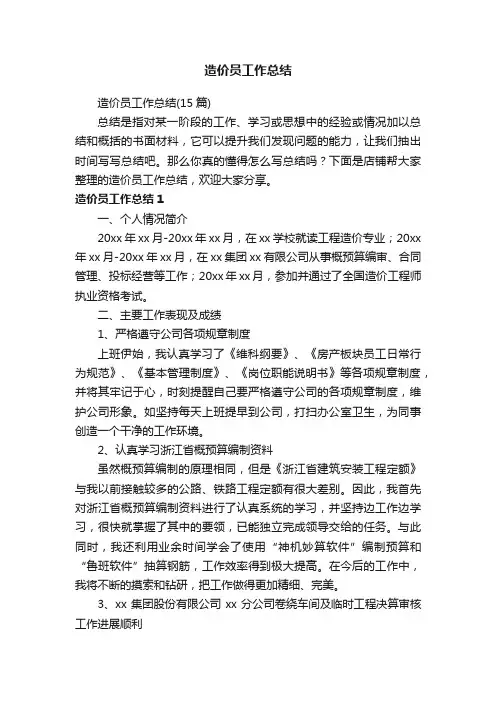 造价员工作总结

造价员工作总结(15篇)

总结是指对某一阶段的工作、学习或思想中的经验或情况加以总结和概括的书面材料，它可以提升我们发现问题的能力，让我们抽出时间写写总结吧。那么你真的懂得怎么写总结吗？下面是店铺帮大家整理的造价员工作总结，欢迎大家分享。

造价员工作总结1

一、个人情况简介

20xx年xx月-20xx年xx月，在xx学校就读工程造价专业；20xx年xx月-20xx年xx月，在xx集团xx有限公司从事概预算编审、合同管理、投标经营等工作；20xx年xx月，参加并通过了全国造价工程师执业资格考试。

二、主要工作表现及成绩

1、严格遵守公司各项规章制度

上班伊始，我认真学习了《维科纲要》、《房产板块员工日常行为规范》、《基本管理制度》、《岗位职能说明书》等各项规章制度，并将其牢记于心，时刻提醒自己要严格遵守公司的各项规章制度，维护公司形象。如坚持每天上班提早到公司，打扫办公室卫生，为同事创造一个干净的工作环境。

2、认真学习浙江省概预算编制资料

虽然概预算编制的原理相同，但是《浙江省建筑安装工程定额》与我以前接触较多的公路、铁路工程定额有很大差别。因此，我首先对浙江省概预算编制资料进行了认真系统的学习，并坚持边工作边学习，很快就掌握了其中的要领，已能独立完成领导交给的任务。与此同时，我还利用业余时间学会了使用“神机妙算软件”编制预算和“鲁班软件”抽算钢筋，工作效率得到极大提高。在今后的工作中，我将不断的摸索和钻研，把工作做得更加精细、完美。

3、xx集团股份有限公司xx分公司卷绕车间及临时工程决算审核工作进展顺利